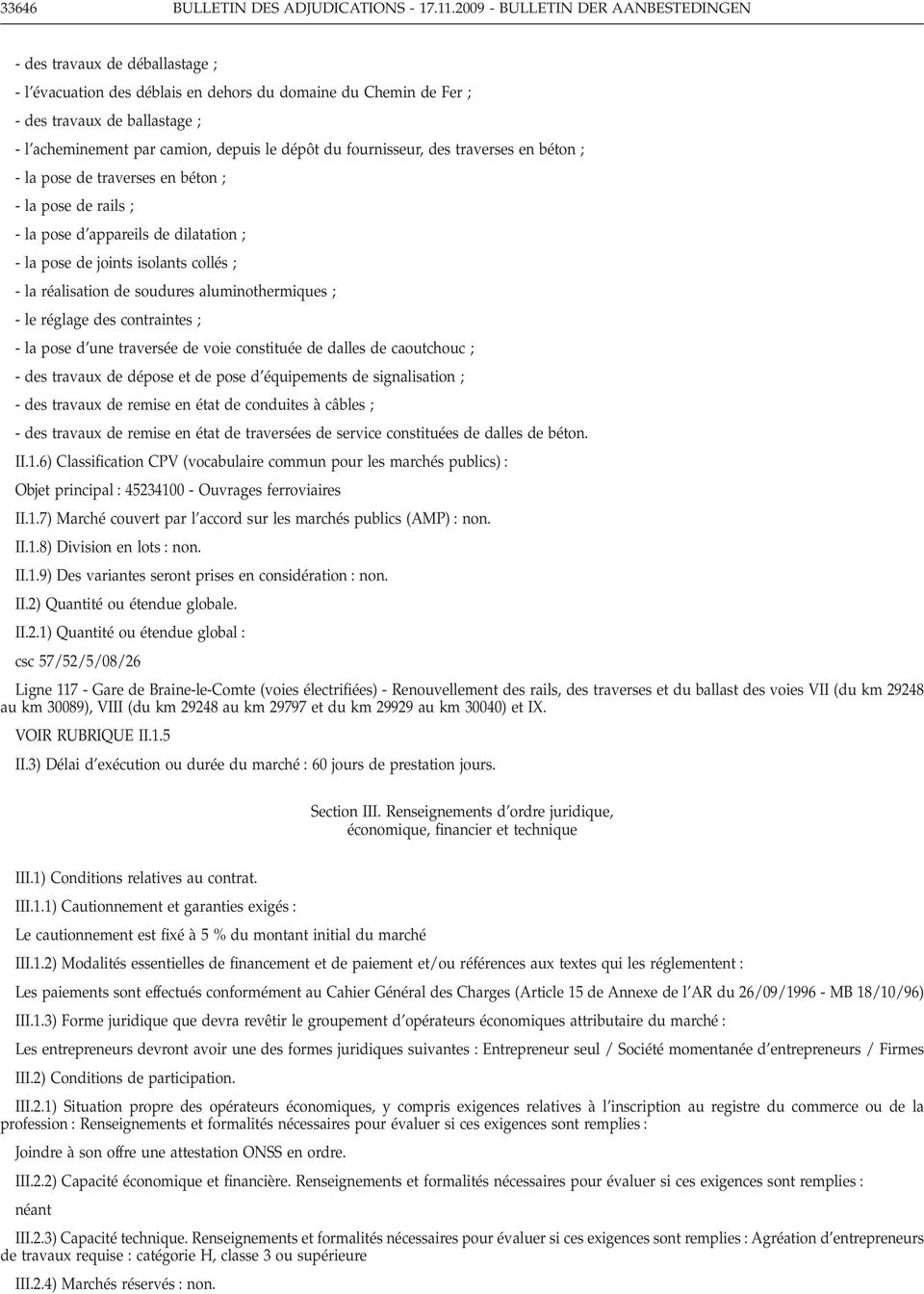 33646 BULLETIN DES ADJUDICATIONS - 17.11.2009 - BULLETIN DER AANBESTEDINGEN

- des travaux de déballastage ;

- l'évacuation des déblais en dehors du domaine du Chemin de Fer ;

- des travaux de ballastage ;

- l'acheminement par camion, depuis le dépôt du fournisseur, des traverses en béton ;

- la pose de traverses en béton ;

- la pose de rails ;

- la pose d'appareils de dilatation ;

- la pose de joints isolants collés ;

- la réalisation de soudures aluminothermiques ;

- le réglage des contraintes ;

- la pose d'une traversée de voie constituée de dalles de caoutchouc ;

- des travaux de dépose et de pose d'équipements de signalisation ;

- des travaux de remise en état de conduites à câbles ;

- des travaux de remise en état de traversées de service constituées de dalles de béton.

II.1.6) Classification CPV (vocabulaire commun pour les marchés publics) :

Objet principal : 45234100 - Ouvrages ferroviaires

II.1.7) Marché couvert par l'accord sur les marchés publics (AMP) : non.

II.1.8) Division en lots : non.

II.1.9) Des variantes seront prises en considération : non.

II.2) Quantité ou étendue globale.

II.2.1) Quantité ou étendue global :

csc 57/52/5/08/26

Ligne 117 - Gare de Braine-le-Comte (voies électrifiées) - Renouvellement des rails, des traverses et du ballast des voies VII (du km 29248 au km 30089), VIII (du km 29248 au km 29797 et du km 29929 au km 30040) et IX.

VOIR RUBRIQUE II.1.5

II.3) Délai d'exécution ou durée du marché : 60 jours de prestation jours.

Section III. Renseignements d'ordre juridique, économique, financier et technique

III.1) Conditions relatives au contrat.

III.1.1) Cautionnement et garanties exigés :

Le cautionnement est fixé à 5 % du montant initial du marché

III.1.2) Modalités essentielles de financement et de paiement et/ou références aux textes qui les réglementent :

Les paiements sont effectués conformément au Cahier Général des Charges (Article 15 de Annexe de l'AR du 26/09/1996 - MB 18/10/96)

III.1.3) Forme juridique que devra revêtir le groupement d'opérateurs économiques attributaire du marché :

Les entrepreneurs devront avoir une des formes juridiques suivantes : Entrepreneur seul / Société momentanée d'entrepreneurs / Firmes

III.2) Conditions de participation.

III.2.1) Situation propre des opérateurs économiques, y compris exigences relatives à l'inscription au registre du commerce ou de la profession : Renseignements et formalités nécessaires pour évaluer si ces exigences sont remplies :

Joindre à son offre une attestation ONSS en ordre.

III.2.2) Capacité économique et financière. Renseignements et formalités nécessaires pour évaluer si ces exigences sont remplies :

néant

III.2.3) Capacité technique. Renseignements et formalités nécessaires pour évaluer si ces exigences sont remplies : Agréation d'entrepreneurs de travaux requise : catégorie H, classe 3 ou supérieure

III.2.4) Marchés réservés : non.